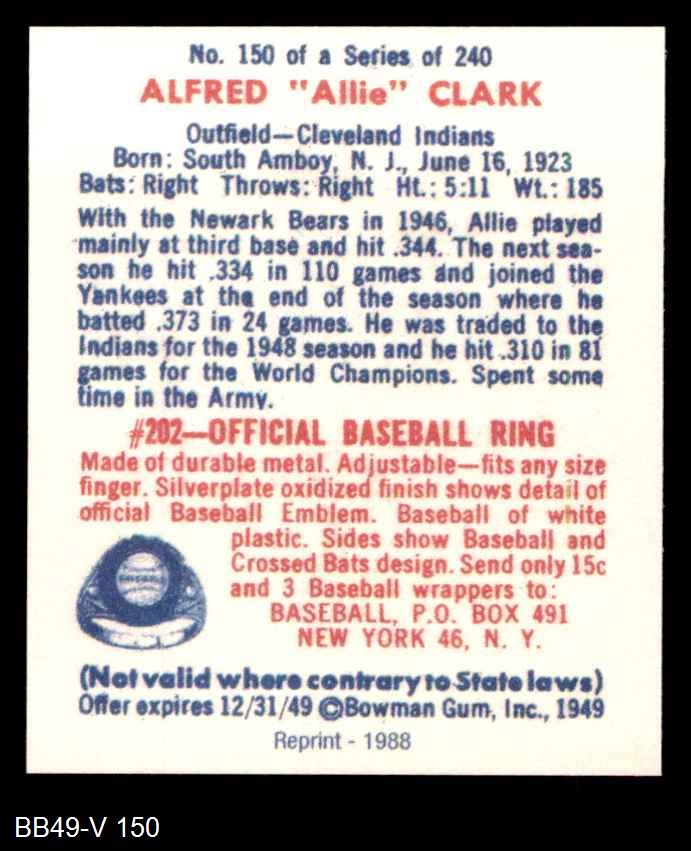 No. 150 of a Series of 240

ALFRED "Allie" CLARK

Outfield—Cleveland Indians
Born: South Amboy, N. J., June 16, 1923
Bats: Right Throws: Right Ht.: 5:11 Wt.: 185

With the Newark Bears in 1946, Allie played mainly at third base and hit .344. The next season he hit .334 in 110 games and joined the Yankees at the end of the season where he batted .373 in 24 games. He was traded to the Indians for the 1948 season and he hit .310 in 81 games for the World Champions. Spent some time in the Army.

#202—OFFICIAL BASEBALL RING

Made of durable metal. Adjustable—fits any size finger. Silverplate oxidized finish shows detail of official Baseball Emblem. Baseball of white plastic. Sides show Baseball and Crossed Bats design. Send only 15c and 3 Baseball wrappers to:
BASEBALL, P.O. BOX 491
NEW YORK 46, N. Y.

(Not valid where contrary to State laws)
Offer expires 12/31/49 ©Bowman Gum, Inc., 1949

Reprint - 1988

BB49-V 150